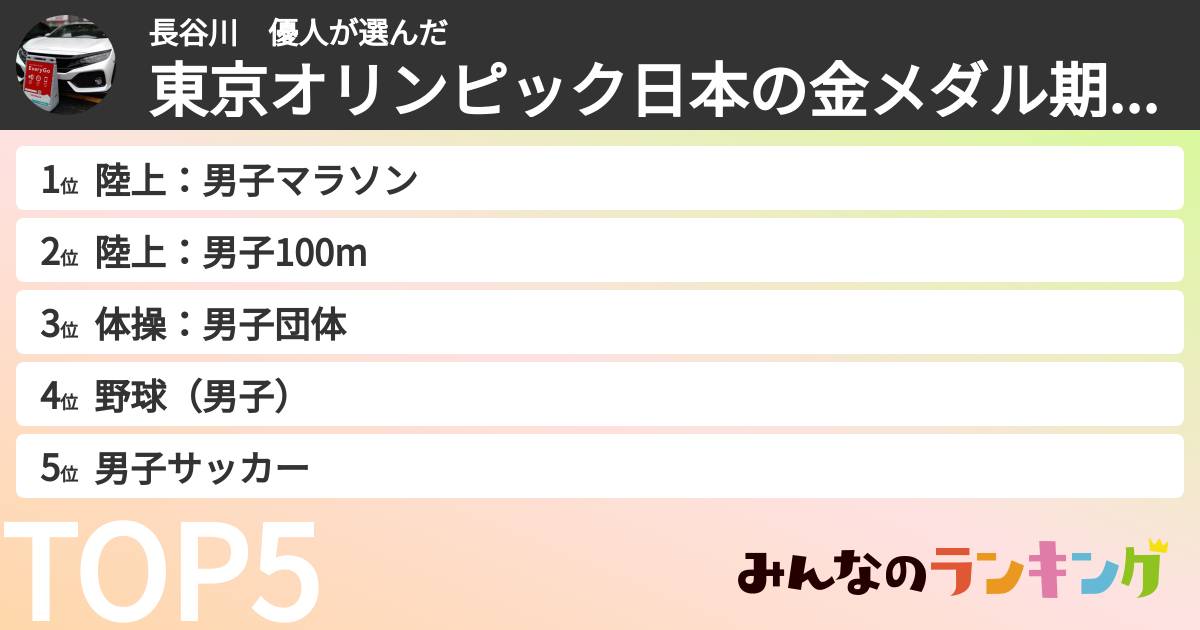 EveryGo

長谷川　優人が選んだ
東京オリンピック日本の金メダル期...

1位 陸上：男子マラソン

2位 陸上：男子100m

3位 体操：男子団体

4位 野球（男子）

5位 男子サッカー

TOP5

みんなのランキング